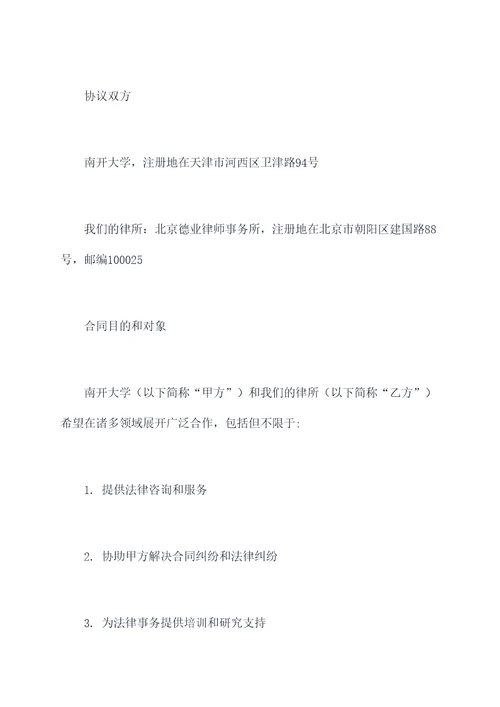 协议双方

南开大学，注册地在天津市河西区卫津路94号

我们的律所：北京德业律师事务所，注册地在北京市朝阳区建国路88号，邮编100025

合同目的和对象

南开大学（以下简称“甲方”）和我们的律所（以下简称“乙方”）希望在诸多领域展开广泛合作，包括但不限于：

1. 提供法律咨询和服务

2. 协助甲方解决合同纠纷和法律纠纷

3. 为法律事务提供培训和研究支持